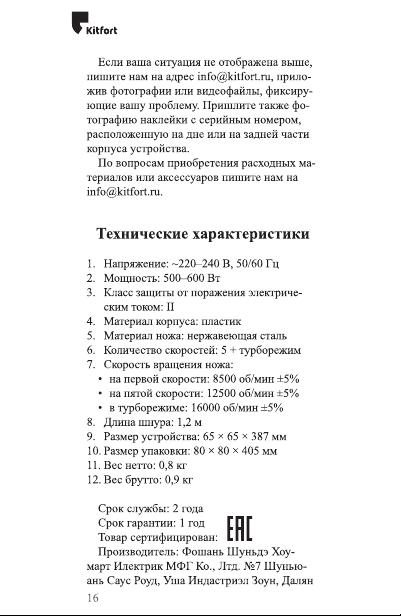 Kitfort

Если ваша ситуация не отображена выше, пишите нам на адрес info@kitfort.ru, приложив фотографии или видеофайлы, фиксирующие вашу проблему. Пришлите также фотографию наклейки с серийным номером, расположенную на дне или на задней части корпуса устройства.

По вопросам приобретения расходных материалов или аксессуаров пишите нам на info@kitfort.ru.

Технические характеристики

1. Напряжение: ~220–240 В, 50/60 Гц
2. Мощность: 500–600 Вт
3. Класс защиты от поражения электрическим током: II
4. Материал корпуса: пластик
5. Материал ножа: нержавеющая сталь
6. Количество скоростей: 5 + турборежим
7. Скорость вращения ножа:
• на первой скорости: 8500 об/мин ±5%
• на пятой скорости: 12500 об/мин ±5%
• в турборежиме: 16000 об/мин ±5%
8. Длина шнура: 1,2 м
9. Размер устройства: 65 × 65 × 387 мм
10. Размер упаковки: 80 × 80 × 405 мм
11. Вес нетто: 0,8 кг
12. Вес брутто: 0,9 кг

Срок службы: 2 года
Срок гарантии: 1 год
Товар сертифицирован: EAC
Производитель: Фошань Шуньдэ Хоумарт Илектрик МФГ Ко., Лтд. №7 Шуньюань Саус Роуд, Уша Индастриэл Зоун, Далян

16